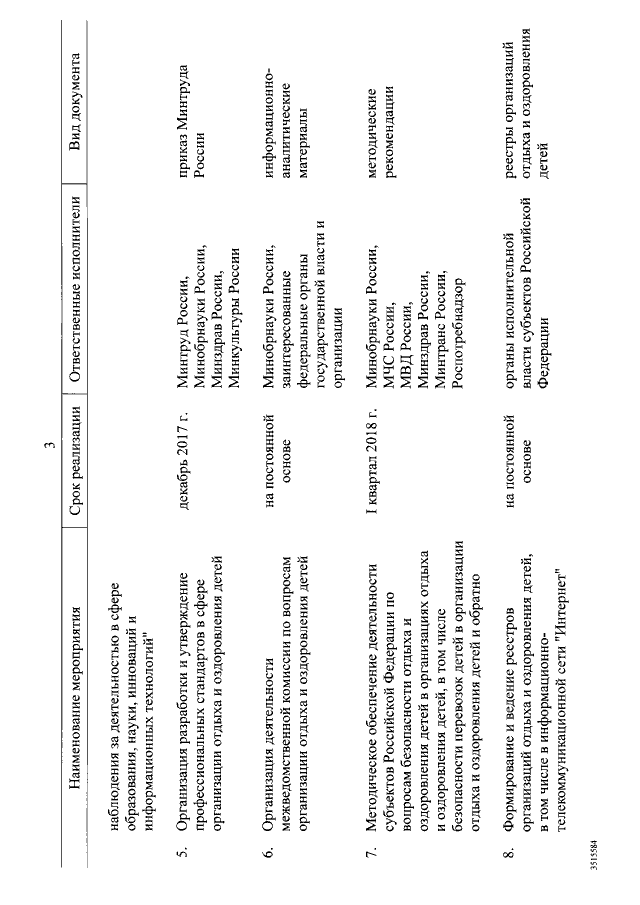 3

| | Наименование мероприятия | Срок реализации | Ответственные исполнители | Вид документа |
|---|---|---|---|---|
| | наблюдения за деятельностью в сфере образования, науки, инноваций и информационных технологий" | | | |
| 5. | Организация разработки и утверждение профессиональных стандартов в сфере организации отдыха и оздоровления детей | декабрь 2017 г. | Минтруд России, Минобрнауки России, Минздрав России, Минкультуры России | приказ Минтруда России |
| 6. | Организация деятельности межведомственной комиссии по вопросам организации отдыха и оздоровления детей | на постоянной основе | Минобрнауки России, заинтересованные федеральные органы государственной власти и организации | информационно-аналитические материалы |
| 7. | Методическое обеспечение деятельности субъектов Российской Федерации по вопросам безопасности отдыха и оздоровления детей в организациях отдыха и оздоровления детей, в том числе безопасности перевозок детей в организации отдыха и оздоровления детей и обратно | I квартал 2018 г. | Минобрнауки России, МЧС России, МВД России, Минздрав России, Минтранс России, Роспотребнадзор | методические рекомендации |
| 8. | Формирование и ведение реестров организаций отдыха и оздоровления детей, в том числе в информационно-телекоммуникационной сети "Интернет" | на постоянной основе | органы исполнительной власти субъектов Российской Федерации | реестры организаций отдыха и оздоровления детей |

3515584